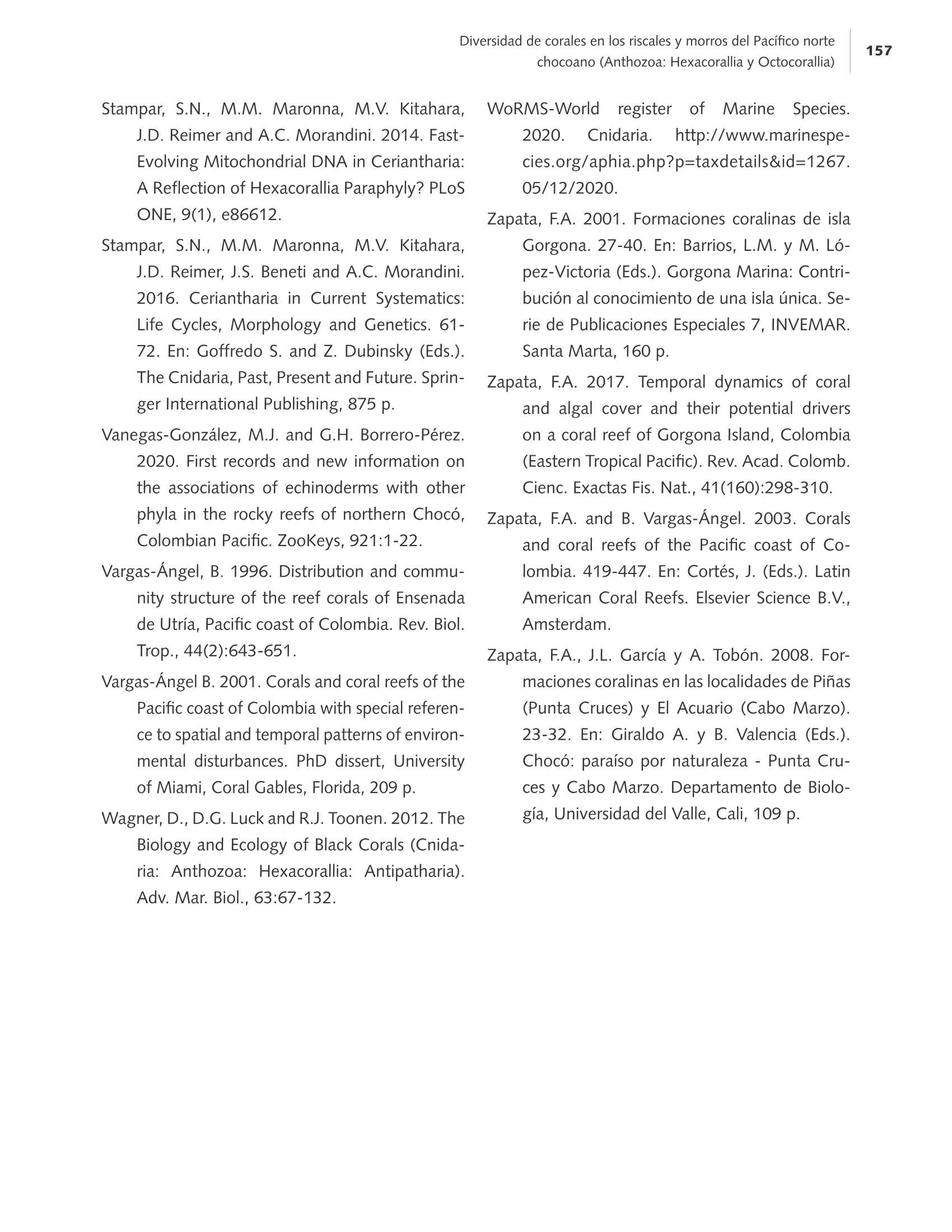 Diversidad de corales en los riscales y morros del Pacífico norte chocoano (Anthozoa: Hexacorallia y Octocorallia)

157

Stampar, S.N., M.M. Maronna, M.V. Kitahara, J.D. Reimer and A.C. Morandini. 2014. Fast-Evolving Mitochondrial DNA in Ceriantharia: A Reflection of Hexacorallia Paraphyly? PLoS ONE, 9(1), e86612.

Stampar, S.N., M.M. Maronna, M.V. Kitahara, J.D. Reimer, J.S. Beneti and A.C. Morandini. 2016. Ceriantharia in Current Systematics: Life Cycles, Morphology and Genetics. 61-72. En: Goffredo S. and Z. Dubinsky (Eds.). The Cnidaria, Past, Present and Future. Springer International Publishing, 875 p.

Vanegas-González, M.J. and G.H. Borrero-Pérez. 2020. First records and new information on the associations of echinoderms with other phyla in the rocky reefs of northern Chocó, Colombian Pacific. ZooKeys, 921:1-22.

Vargas-Ángel, B. 1996. Distribution and community structure of the reef corals of Ensenada de Utría, Pacific coast of Colombia. Rev. Biol. Trop., 44(2):643-651.

Vargas-Ángel B. 2001. Corals and coral reefs of the Pacific coast of Colombia with special reference to spatial and temporal patterns of environmental disturbances. PhD dissert, University of Miami, Coral Gables, Florida, 209 p.

Wagner, D., D.G. Luck and R.J. Toonen. 2012. The Biology and Ecology of Black Corals (Cnidaria: Anthozoa: Hexacorallia: Antipatharia). Adv. Mar. Biol., 63:67-132.

WoRMS-World register of Marine Species. 2020. Cnidaria. http://www.marinespecies.org/aphia.php?p=taxdetails&id=1267. 05/12/2020.

Zapata, F.A. 2001. Formaciones coralinas de isla Gorgona. 27-40. En: Barrios, L.M. y M. López-Victoria (Eds.). Gorgona Marina: Contribución al conocimiento de una isla única. Serie de Publicaciones Especiales 7, INVEMAR. Santa Marta, 160 p.

Zapata, F.A. 2017. Temporal dynamics of coral and algal cover and their potential drivers on a coral reef of Gorgona Island, Colombia (Eastern Tropical Pacific). Rev. Acad. Colomb. Cienc. Exactas Fis. Nat., 41(160):298-310.

Zapata, F.A. and B. Vargas-Ángel. 2003. Corals and coral reefs of the Pacific coast of Colombia. 419-447. En: Cortés, J. (Eds.). Latin American Coral Reefs. Elsevier Science B.V., Amsterdam.

Zapata, F.A., J.L. García y A. Tobón. 2008. Formaciones coralinas en las localidades de Piñas (Punta Cruces) y El Acuario (Cabo Marzo). 23-32. En: Giraldo A. y B. Valencia (Eds.). Chocó: paraíso por naturaleza - Punta Cruces y Cabo Marzo. Departamento de Biología, Universidad del Valle, Cali, 109 p.